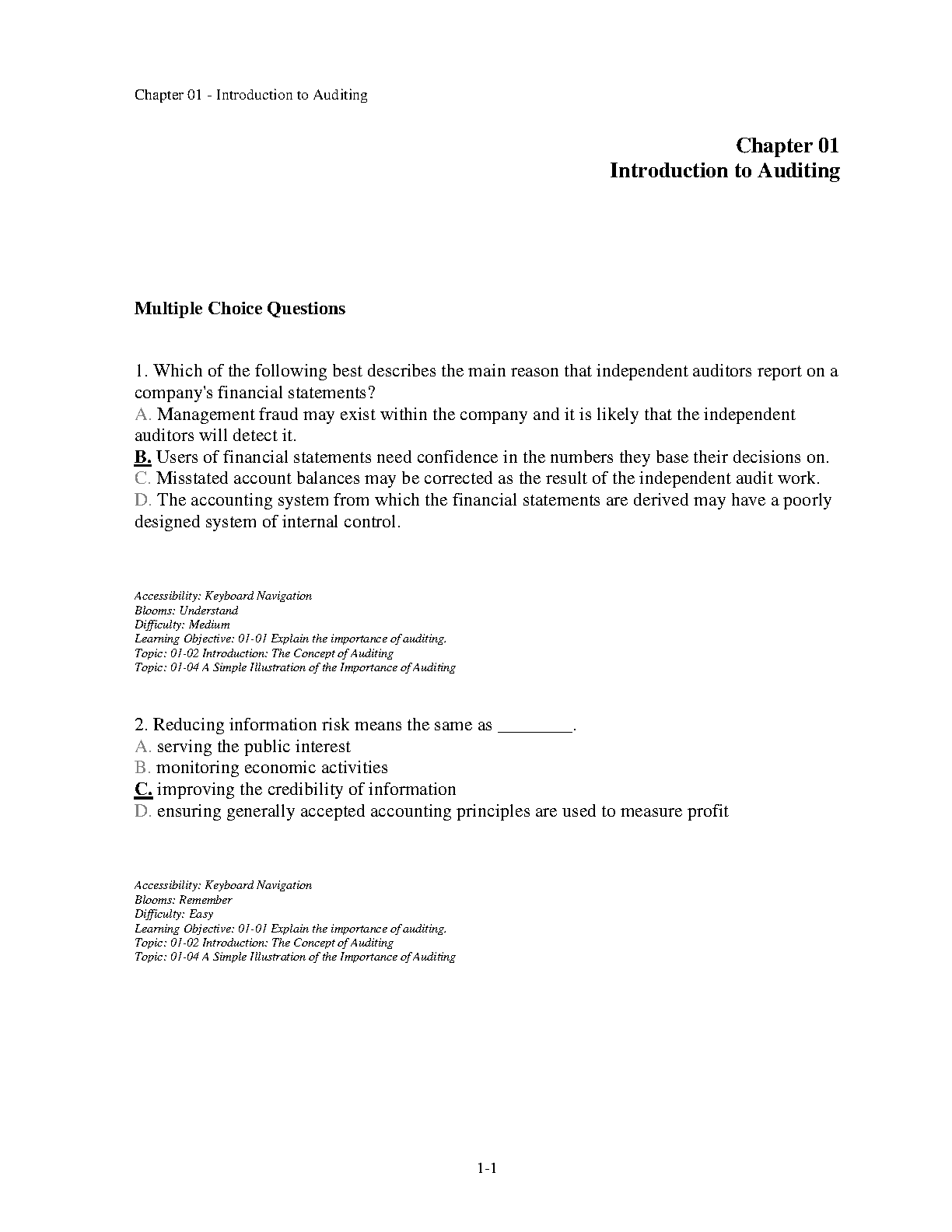 Chapter 01 - Introduction to Auditing

Chapter 01
Introduction to Auditing

Multiple Choice Questions

1. Which of the following best describes the main reason that independent auditors report on a company's financial statements?
A. Management fraud may exist within the company and it is likely that the independent auditors will detect it.
B. Users of financial statements need confidence in the numbers they base their decisions on.
C. Misstated account balances may be corrected as the result of the independent audit work.
D. The accounting system from which the financial statements are derived may have a poorly designed system of internal control.

Accessibility: Keyboard Navigation
Blooms: Understand
Difficulty: Medium
Learning Objective: 01-01 Explain the importance of auditing.
Topic: 01-02 Introduction: The Concept of Auditing
Topic: 01-04 A Simple Illustration of the Importance of Auditing

2. Reducing information risk means the same as ________.
A. serving the public interest
B. monitoring economic activities
C. improving the credibility of information
D. ensuring generally accepted accounting principles are used to measure profit

Accessibility: Keyboard Navigation
Blooms: Remember
Difficulty: Easy
Learning Objective: 01-01 Explain the importance of auditing.
Topic: 01-02 Introduction: The Concept of Auditing
Topic: 01-04 A Simple Illustration of the Importance of Auditing

1-1